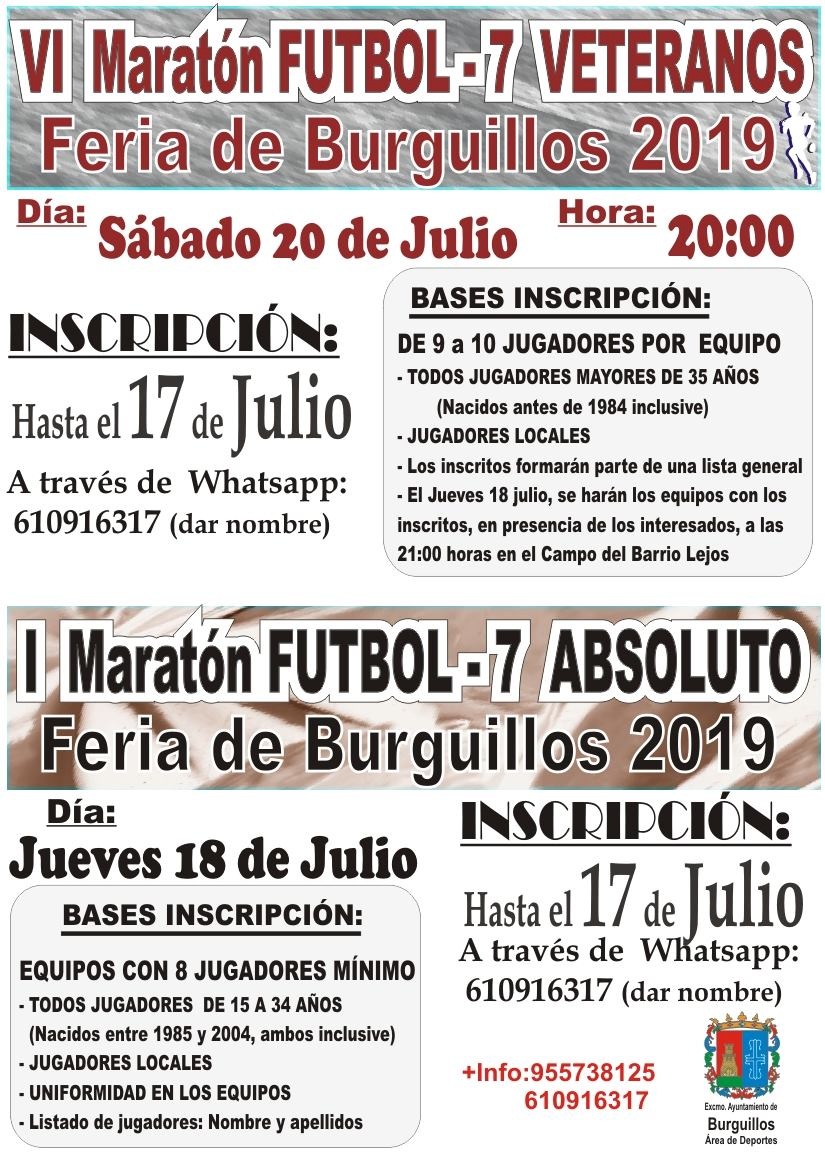 VI Maratón FUTBOL - 7 VETERANOS
Feria de Burguillos 2019

Día: Sábado 20 de Julio

Hora: 20:00

INSCRIPCIÓN:
Hasta el 17 de Julio
A través de Whatsapp:
610916317 (dar nombre)

BASES INSCRIPCIÓN:
DE 9 a 10 JUGADORES POR EQUIPO
- TODOS JUGADORES MAYORES DE 35 AÑOS
(Nacidos antes de 1984 inclusive)
- JUGADORES LOCALES
- Los inscritos formarán parte de una lista general
- El Jueves 18 julio, se harán los equipos con los inscritos, en presencia de los interesados, a las 21:00 horas en el Campo del Barrio Lejos

I Maratón FUTBOL - 7 ABSOLUTO
Feria de Burguillos 2019

Día:
Jueves 18 de Julio

BASES INSCRIPCIÓN:
EQUIPOS CON 8 JUGADORES MÍNIMO
- TODOS JUGADORES DE 15 A 34 AÑOS
(Nacidos entre 1985 y 2004, ambos inclusive)
- JUGADORES LOCALES
- UNIFORMIDAD EN LOS EQUIPOS
- Listado de jugadores: Nombre y apellidos

INSCRIPCIÓN:
Hasta el 17 de Julio
A través de Whatsapp:
610916317 (dar nombre)

+Info:955738125
610916317

Excmo. Ayuntamiento de
Burguillos
Área de Deportes